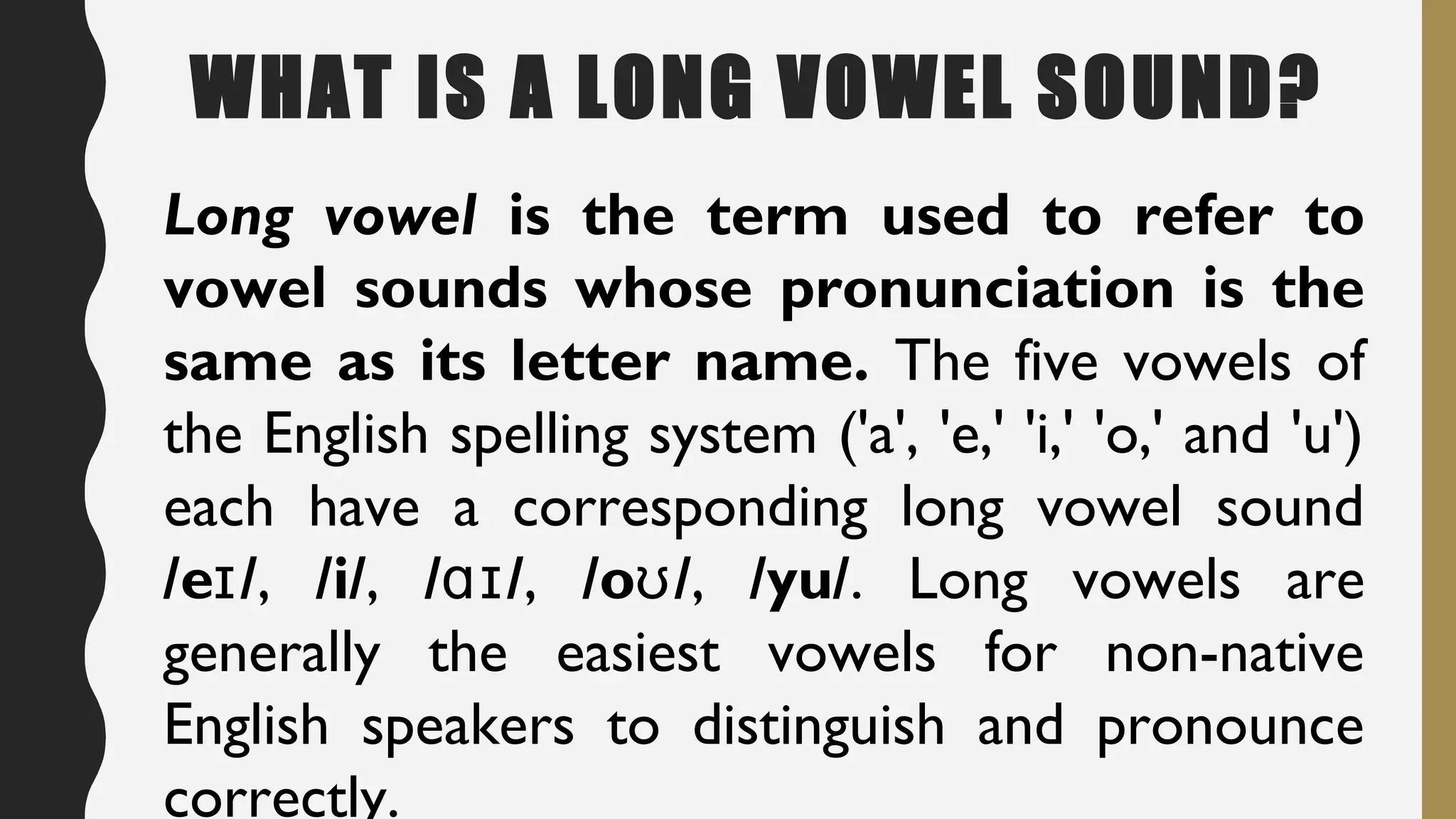 WHAT IS A LONG VOWEL SOUND?

Long vowel is the term used to refer to vowel sounds whose pronunciation is the same as its letter name. The five vowels of the English spelling system ('a', 'e,' 'i,' 'o,' and 'u') each have a corresponding long vowel sound /eɪ/, /i/, /ɑɪ/, /oʊ/, /yu/. Long vowels are generally the easiest vowels for non-native English speakers to distinguish and pronounce correctly.